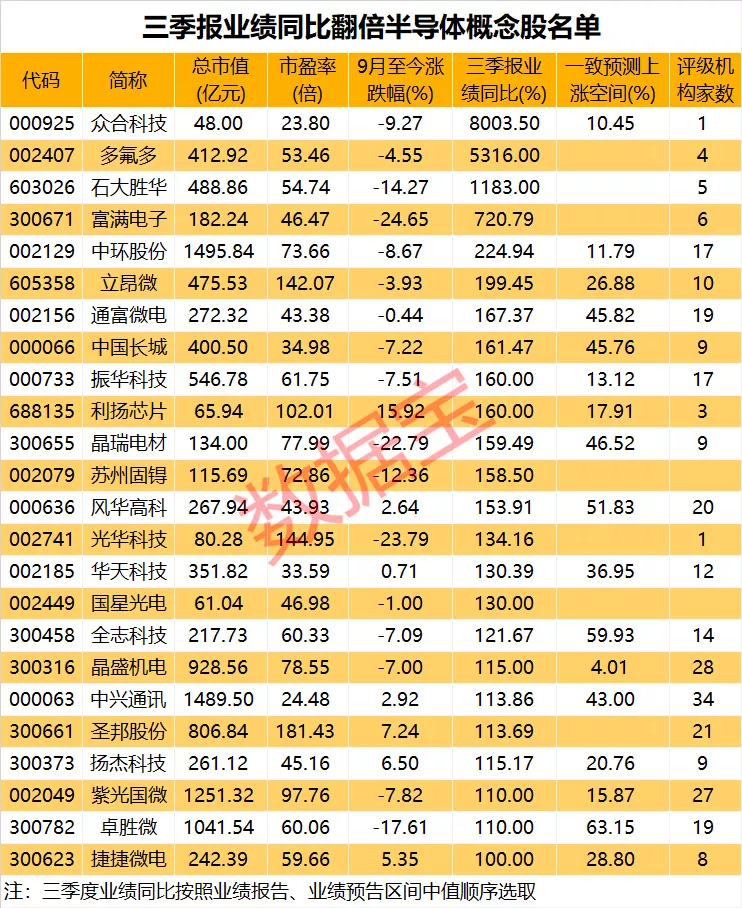 三季报业绩同比翻倍半导体概念股名单

| 代码 | 简称 | 总市值(亿元) | 市盈率(倍) | 9月至今涨跌幅(%) | 三季报业绩同比(%) | 一致预测上涨空间(%) | 评级机构家数 |
|---|---|---|---|---|---|---|---|
| 000925 | 众合科技 | 48.00 | 23.80 | -9.27 | 8003.50 | 10.45 | 1 |
| 002407 | 多氟多 | 412.92 | 53.46 | -4.55 | 5316.00 | | 4 |
| 603026 | 石大胜华 | 488.86 | 54.74 | -14.27 | 1183.00 | | 5 |
| 300671 | 富满电子 | 182.24 | 46.47 | -24.65 | 720.79 | | 6 |
| 002129 | 中环股份 | 1495.84 | 73.66 | -8.67 | 224.94 | 11.79 | 17 |
| 605358 | 立昂微 | 475.53 | 142.07 | -3.93 | 199.45 | 26.88 | 10 |
| 002156 | 通富微电 | 272.32 | 43.38 | -0.44 | 167.37 | 45.82 | 19 |
| 000066 | 中国长城 | 400.50 | 34.98 | -7.22 | 161.47 | 45.76 | 9 |
| 000733 | 振华科技 | 546.78 | 61.75 | -7.51 | 160.00 | 13.12 | 17 |
| 688135 | 利扬芯片 | 65.94 | 102.01 | 15.92 | 160.00 | 17.91 | 3 |
| 300655 | 晶瑞电材 | 134.00 | 77.99 | -22.79 | 159.49 | 46.52 | 9 |
| 002079 | 苏州固锝 | 115.69 | 72.86 | -12.36 | 158.50 | | |
| 000636 | 风华高科 | 267.94 | 43.93 | 2.64 | 153.91 | 51.83 | 20 |
| 002741 | 光华科技 | 80.28 | 144.95 | -23.79 | 134.16 | | 1 |
| 002185 | 华天科技 | 351.82 | 33.59 | 0.71 | 130.39 | 36.95 | 12 |
| 002449 | 国星光电 | 61.04 | 46.98 | -1.00 | 130.00 | | |
| 300458 | 全志科技 | 217.73 | 60.33 | -7.09 | 121.67 | 59.93 | 14 |
| 300316 | 晶盛机电 | 928.56 | 78.55 | -7.00 | 115.00 | 4.01 | 28 |
| 000063 | 中兴通讯 | 1489.50 | 24.48 | 2.92 | 113.86 | 43.00 | 34 |
| 300661 | 圣邦股份 | 806.84 | 181.43 | 7.24 | 113.69 | | 21 |
| 300373 | 扬杰科技 | 261.12 | 45.16 | 6.50 | 115.17 | 20.76 | 9 |
| 002049 | 紫光国微 | 1251.32 | 97.76 | -7.82 | 110.00 | 15.87 | 27 |
| 300782 | 卓胜微 | 1041.54 | 60.06 | -17.61 | 110.00 | 63.15 | 19 |
| 300623 | 捷捷微电 | 242.39 | 59.66 | 5.35 | 100.00 | 28.80 | 8 |

注：三季度业绩同比按照业绩报告、业绩预告区间中值顺序选取

数据宝